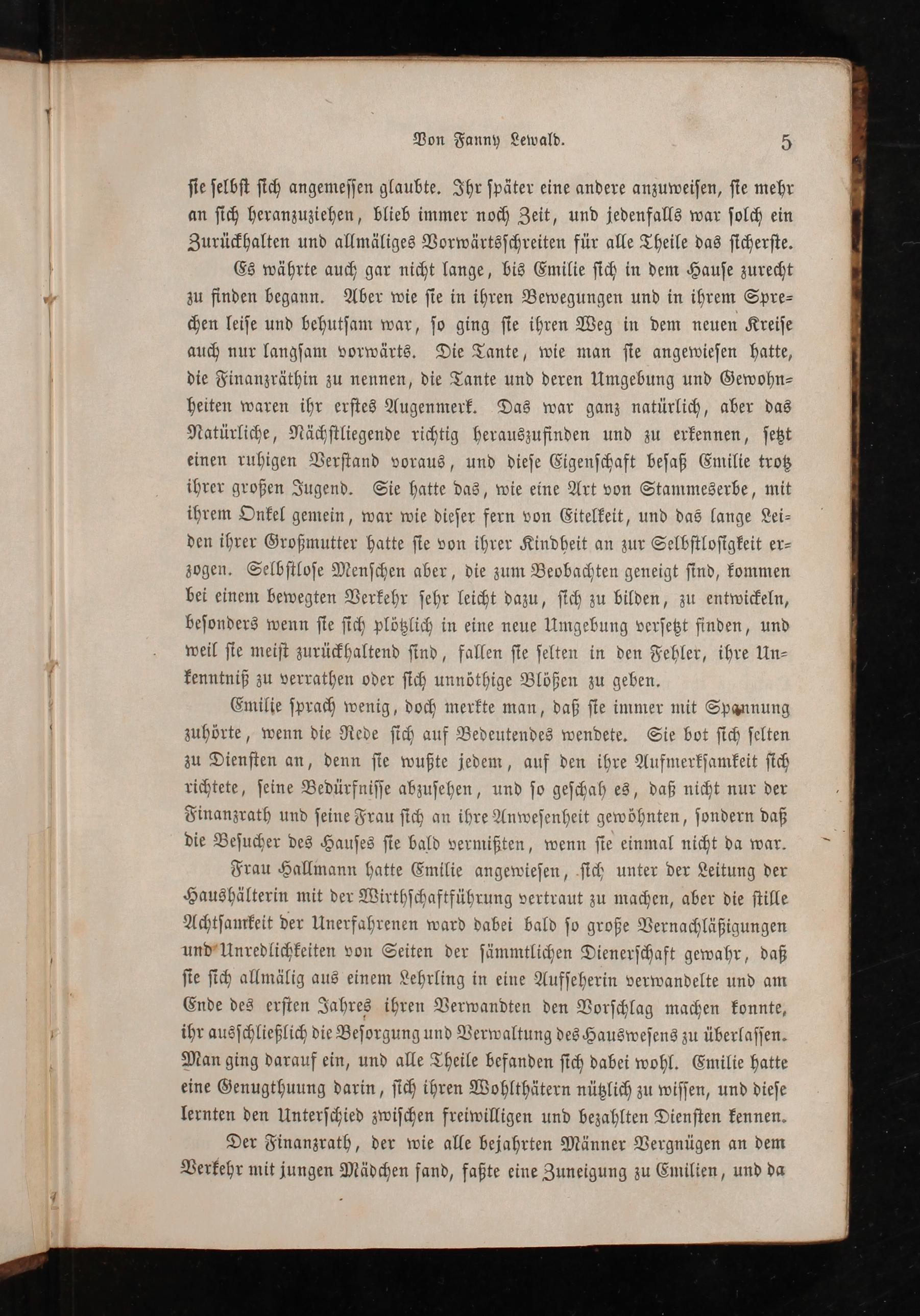 Von Fanny Lewald. 5

sie selbst sich angemessen glaubte. Ihr später eine andere anzuweisen, sie mehr an sich heranzuziehen, blieb immer noch Zeit, und jedenfalls war solch ein Zurückhalten und allmäliges Vorwärtsschreiten für alle Theile das sicherste.

Es währte auch gar nicht lange, bis Emilie sich in dem Hause zurecht zu finden begann. Aber wie sie in ihren Bewegungen und in ihrem Sprechen leise und behutsam war, so ging sie ihren Weg in dem neuen Kreise auch nur langsam vorwärts. Die Tante, wie man sie angewiesen hatte, die Finanzräthin zu nennen, die Tante und deren Umgebung und Gewohnheiten waren ihr erstes Augenmerk. Das war ganz natürlich, aber das Natürliche, Nächstliegende richtig herauszufinden und zu erkennen, setzt einen ruhigen Verstand voraus, und diese Eigenschaft besaß Emilie trotz ihrer großen Jugend. Sie hatte das, wie eine Art von Stammeserbe, mit ihrem Onkel gemein, war wie dieser fern von Eitelkeit, und das lange Leiden ihrer Großmutter hatte sie von ihrer Kindheit an zur Selbstlosigkeit erzogen. Selbstlose Menschen aber, die zum Beobachten geneigt sind, kommen bei einem bewegten Verkehr sehr leicht dazu, sich zu bilden, zu entwickeln, besonders wenn sie sich plötzlich in eine neue Umgebung versetzt finden, und weil sie meist zurückhaltend sind, fallen sie selten in den Fehler, ihre Unkenntniß zu verrathen oder sich unnöthige Blößen zu geben.

Emilie sprach wenig, doch merkte man, daß sie immer mit Spannung zuhörte, wenn die Rede sich auf Bedeutendes wendete. Sie bot sich selten zu Diensten an, denn sie wußte jedem, auf den ihre Aufmerksamkeit sich richtete, seine Bedürfnisse abzusehen, und so geschah es, daß nicht nur der Finanzrath und seine Frau sich an ihre Anwesenheit gewöhnten, sondern daß die Besucher des Hauses sie bald vermißten, wenn sie einmal nicht da war.

Frau Hallmann hatte Emilie angewiesen, sich unter der Leitung der Haushälterin mit der Wirthschaftführung vertraut zu machen, aber die stille Achtsamkeit der Unerfahrenen ward dabei bald so große Vernachläßigungen und Unredlichkeiten von Seiten der sämmtlichen Dienerschaft gewahr, daß sie sich allmälig aus einem Lehrling in eine Aufseherin verwandelte und am Ende des ersten Jahres ihren Verwandten den Vorschlag machen konnte, ihr ausschließlich die Besorgung und Verwaltung des Hauswesens zu überlassen. Man ging darauf ein, und alle Theile befanden sich dabei wohl. Emilie hatte eine Genugthuung darin, sich ihren Wohlthätern nützlich zu wissen, und diese lernten den Unterschied zwischen freiwilligen und bezahlten Diensten kennen.

Der Finanzrath, der wie alle bejahrten Männer Vergnügen an dem Verkehr mit jungen Mädchen fand, faßte eine Zuneigung zu Emilien, und da